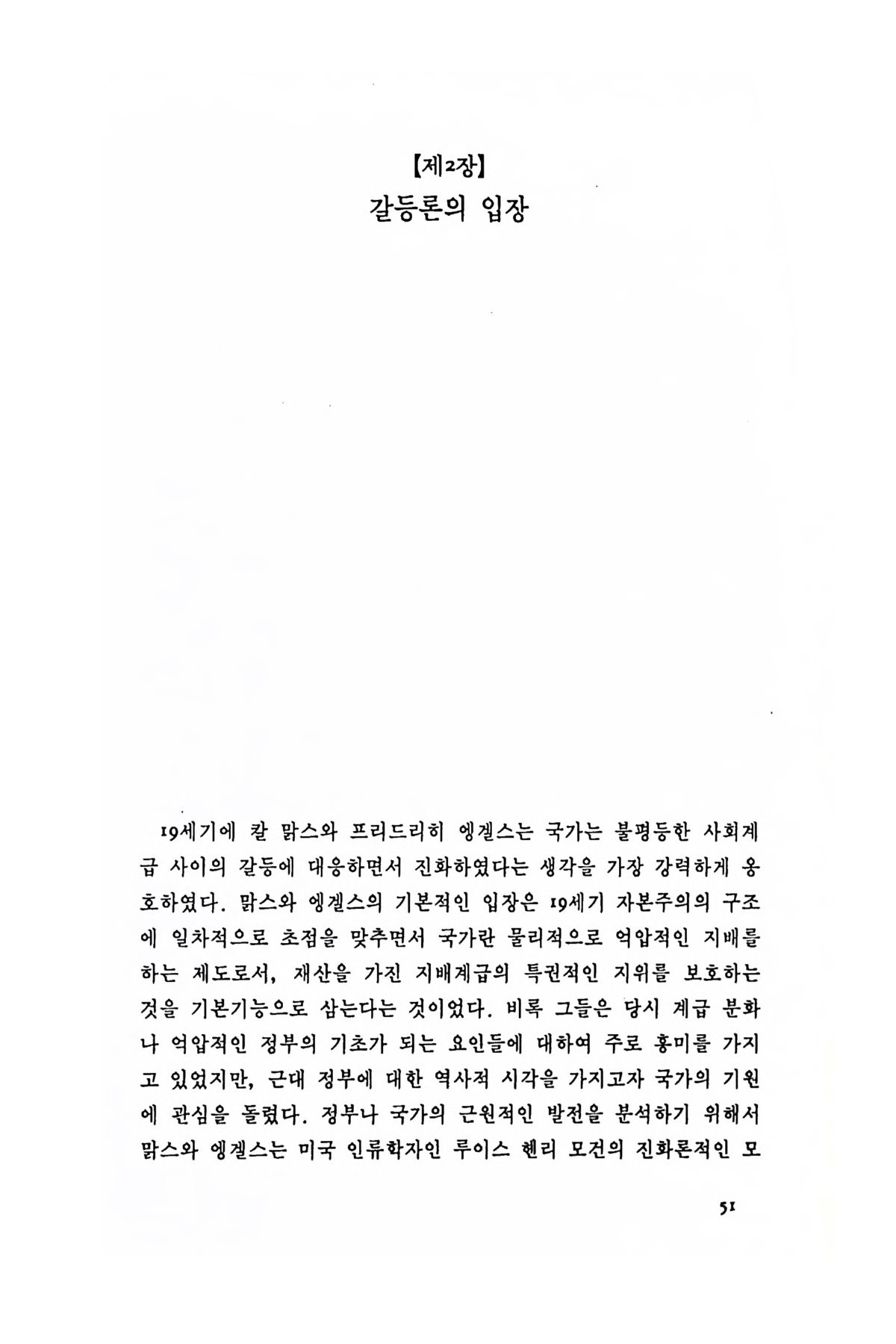 【제2장】
갈등론의 입장

19세기에 칼 맑스와 프리드리히 엥겔스는 국가는 불평등한 사회계급 사이의 갈등에 대응하면서 진화하였다는 생각을 가장 강력하게 옹호하였다. 맑스와 엥겔스의 기본적인 입장은 19세기 자본주의의 구조에 일차적으로 초점을 맞추면서 국가란 물리적으로 억압적인 지배를 하는 제도로서, 재산을 가진 지배계급의 특권적인 지위를 보호하는 것을 기본기능으로 삼는다는 것이었다. 비록 그들은 당시 계급 분화나 억압적인 정부의 기초가 되는 요인들에 대하여 주로 흥미를 가지고 있었지만, 근대 정부에 대한 역사적 시각을 가지고자 국가의 기원에 관심을 돌렸다. 정부나 국가의 근원적인 발전을 분석하기 위해서 맑스와 엥겔스는 미국 인류학자인 루이스 헨리 모건의 진화론적인 모

51